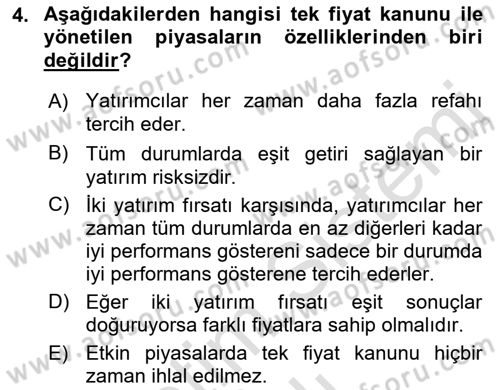 4. Aşağıdakilerden hangisi tek fiyat kanunu ile yönetilen piyasaların özelliklerinden biri değildir?

A) Yatırımcılar her zaman daha fazla refahı tercih eder.

B) Tüm durumlarda eşit getiri sağlayan bir yatırım risksizdir.

C) İki yatırım fırsatı karşısında, yatırımcılar her zaman tüm durumlarda en az diğerleri kadar iyi performans göstereni sadece bir durumda iyi performans gösterene tercih ederler.

D) Eğer iki yatırım fırsatı eşit sonuçlar doğuruyorsa farklı fiyatlara sahip olmalıdır.

E) Etkin piyasalarda tek fiyat kanunu hiçbir zaman ihlal edilmez.

www.aofsoru.com